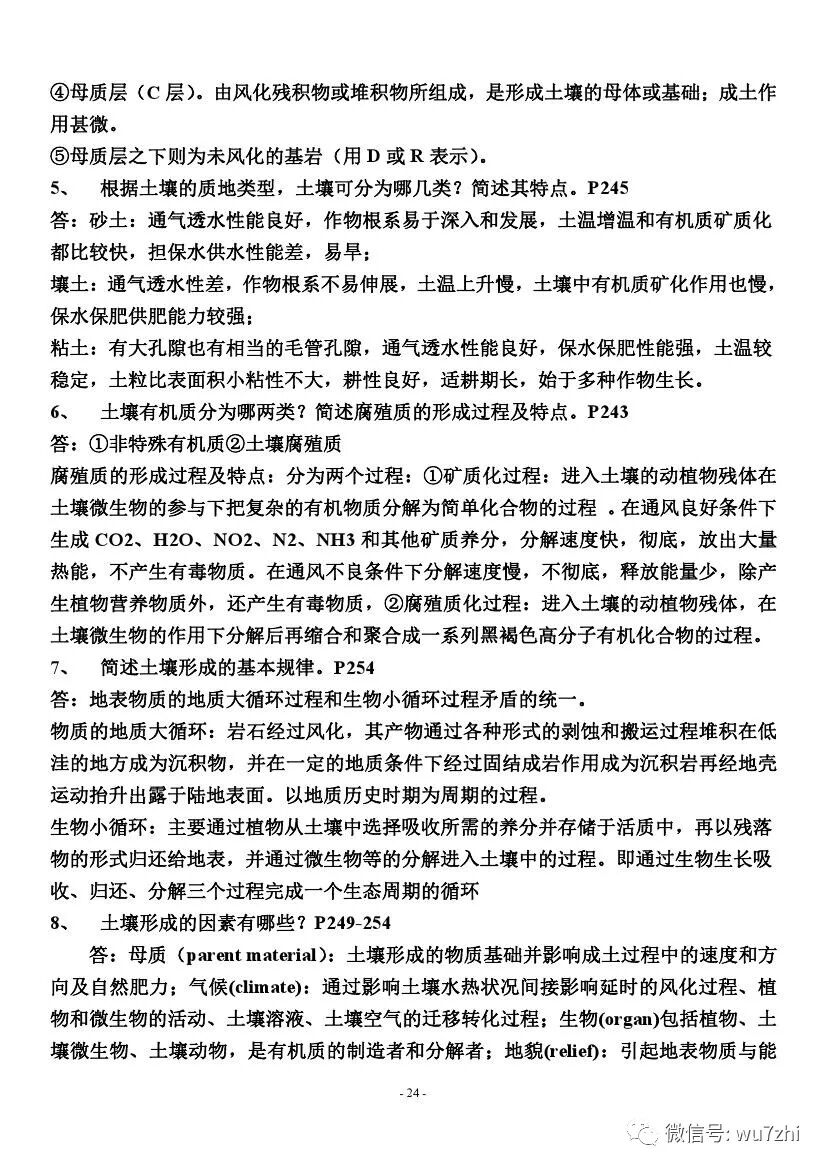 ④母质层（C 层）。由风化残积物或堆积物所组成，是形成土壤的母体或基础；成土作用甚微。

⑤母质层之下则为未风化的基岩（用 D 或 R 表示）。

5、 根据土壤的质地类型，土壤可分为哪几类？简述其特点。P245

答：砂土：通气透水性能良好，作物根系易于深入和发展，土温增温和有机质矿质化都比较快，担保水供水性能差，易旱；

壤土：通气透水性差，作物根系不易伸展，土温上升慢，土壤中有机质矿化作用也慢，保水保肥供肥能力较强；

粘土：有大孔隙也有相当的毛管孔隙，通气透水性能良好，保水保肥性能强，土温较稳定，土粒比表面积小粘性不大，耕性良好，适耕期长，始于多种作物生长。

6、 土壤有机质分为哪两类？简述腐殖质的形成过程及特点。P243

答：①非特殊有机质②土壤腐殖质

腐殖质的形成过程及特点：分为两个过程：①矿质化过程：进入土壤的动植物残体在土壤微生物的参与下把复杂的有机物质分解为简单化合物的过程 。在通风良好条件下生成 CO2、H2O、NO2、N2、NH3 和其他矿质养分，分解速度快，彻底，放出大量热能，不产生有毒物质。在通风不良条件下分解速度慢，不彻底，释放能量少，除产生植物营养物质外，还产生有毒物质，②腐殖质化过程：进入土壤的动植物残体，在土壤微生物的作用下分解后再缩合和聚合成一系列黑褐色高分子有机化合物的过程。

7、 简述土壤形成的基本规律。P254

答：地表物质的地质大循环过程和生物小循环过程矛盾的统一。

物质的地质大循环：岩石经过风化，其产物通过各种形式的剥蚀和搬运过程堆积在低洼的地方成为沉积物，并在一定的地质条件下经过固结成岩作用成为沉积岩再经地壳运动抬升出露于陆地表面。以地质历史时期为周期的过程。

生物小循环：主要通过植物从土壤中选择吸收所需的养分并存储于活质中，再以残落物的形式归还给地表，并通过微生物等的分解进入土壤中的过程。即通过生物生长吸收、归还、分解三个过程完成一个生态周期的循环

8、 土壤形成的因素有哪些？P249-254

答：母质（parent material）：土壤形成的物质基础并影响成土过程中的速度和方向及自然肥力；气候(climate)：通过影响土壤水热状况间接影响延时的风化过程、植物和微生物的活动、土壤溶液、土壤空气的迁移转化过程；生物(organ)包括植物、土壤微生物、土壤动物，是有机质的制造者和分解者；地貌(relief)：引起地表物质与能

- 24 -

微信号: wu7zhi